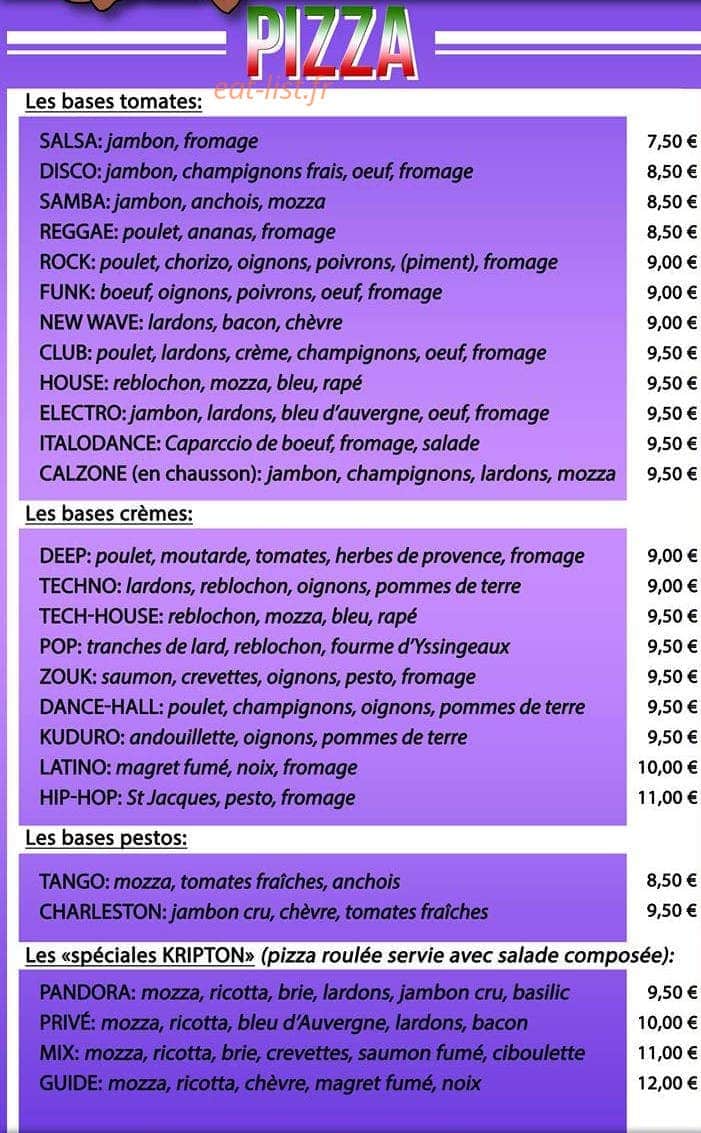 PIZZA

Les bases tomates:

SALSA: jambon, fromage 7,50 €
DISCO: jambon, champignons frais, oeuf, fromage 8,50 €
SAMBA: jambon, anchois, mozza 8,50 €
REGGAE: poulet, ananas, fromage 8,50 €
ROCK: poulet, chorizo, oignons, poivrons, (piment), fromage 9,00 €
FUNK: boeuf, oignons, poivrons, oeuf, fromage 9,00 €
NEW WAVE: lardons, bacon, chèvre 9,00 €
CLUB: poulet, lardons, crème, champignons, oeuf, fromage 9,50 €
HOUSE: reblochon, mozza, bleu, rapé 9,50 €
ELECTRO: jambon, lardons, bleu d'auvergne, oeuf, fromage 9,50 €
ITALODANCE: Caparccio de boeuf, fromage, salade 9,50 €
CALZONE (en chausson): jambon, champignons, lardons, mozza 9,50 €

Les bases crèmes:

DEEP: poulet, moutarde, tomates, herbes de provence, fromage 9,00 €
TECHNO: lardons, reblochon, oignons, pommes de terre 9,00 €
TECH-HOUSE: reblochon, mozza, bleu, rapé 9,50 €
POP: tranches de lard, reblochon, fourme d'Yssingeaux 9,50 €
ZOUK: saumon, crevettes, oignons, pesto, fromage 9,50 €
DANCE-HALL: poulet, champignons, oignons, pommes de terre 9,50 €
KUDURO: andouillette, oignons, pommes de terre 9,50 €
LATINO: magret fumé, noix, fromage 10,00 €
HIP-HOP: St Jacques, pesto, fromage 11,00 €

Les bases pestos:

TANGO: mozza, tomates fraîches, anchois 8,50 €
CHARLESTON: jambon cru, chèvre, tomates fraîches 9,50 €

Les «spéciales KRIPTON» (pizza roulée servie avec salade composée):

PANDORA: mozza, ricotta, brie, lardons, jambon cru, basilic 9,50 €
PRIVÉ: mozza, ricotta, bleu d'Auvergne, lardons, bacon 10,00 €
MIX: mozza, ricotta, brie, crevettes, saumon fumé, ciboulette 11,00 €
GUIDE: mozza, ricotta, chèvre, magret fumé, noix 12,00 €

eat-list.fr